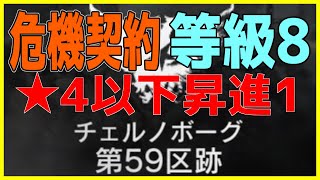 危機契約 等級8

★4以下昇進1

チェルノボーグ
第59区跡